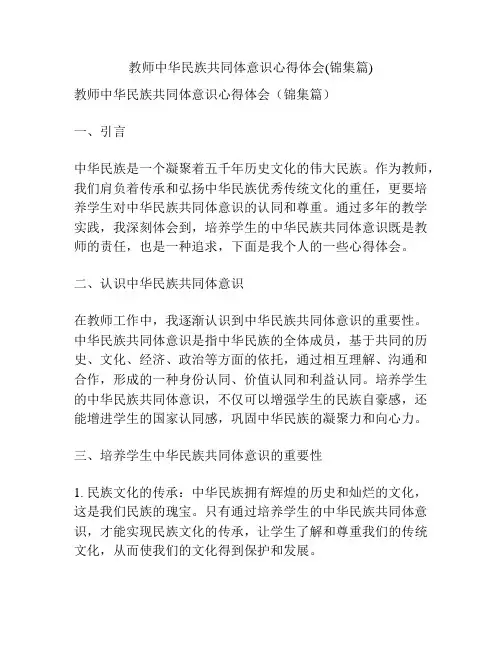 教师中华民族共同体意识心得体会(锦集篇)

教师中华民族共同体意识心得体会（锦集篇）

一、引言

中华民族是一个凝聚着五千年历史文化的伟大民族。作为教师，我们肩负着传承和弘扬中华民族优秀传统文化的重任，更要培养学生对中华民族共同体意识的认同和尊重。通过多年的教学实践，我深刻体会到，培养学生的中华民族共同体意识既是教师的责任，也是一种追求，下面是我个人的一些心得体会。

二、认识中华民族共同体意识

在教师工作中，我逐渐认识到中华民族共同体意识的重要性。中华民族共同体意识是指中华民族的全体成员，基于共同的历史、文化、经济、政治等方面的依托，通过相互理解、沟通和合作，形成的一种身份认同、价值认同和利益认同。培养学生的中华民族共同体意识，不仅可以增强学生的民族自豪感，还能增进学生的国家认同感，巩固中华民族的凝聚力和向心力。

三、培养学生中华民族共同体意识的重要性

1. 民族文化的传承：中华民族拥有辉煌的历史和灿烂的文化，这是我们民族的瑰宝。只有通过培养学生的中华民族共同体意识，才能实现民族文化的传承，让学生了解和尊重我们的传统文化，从而使我们的文化得到保护和发展。